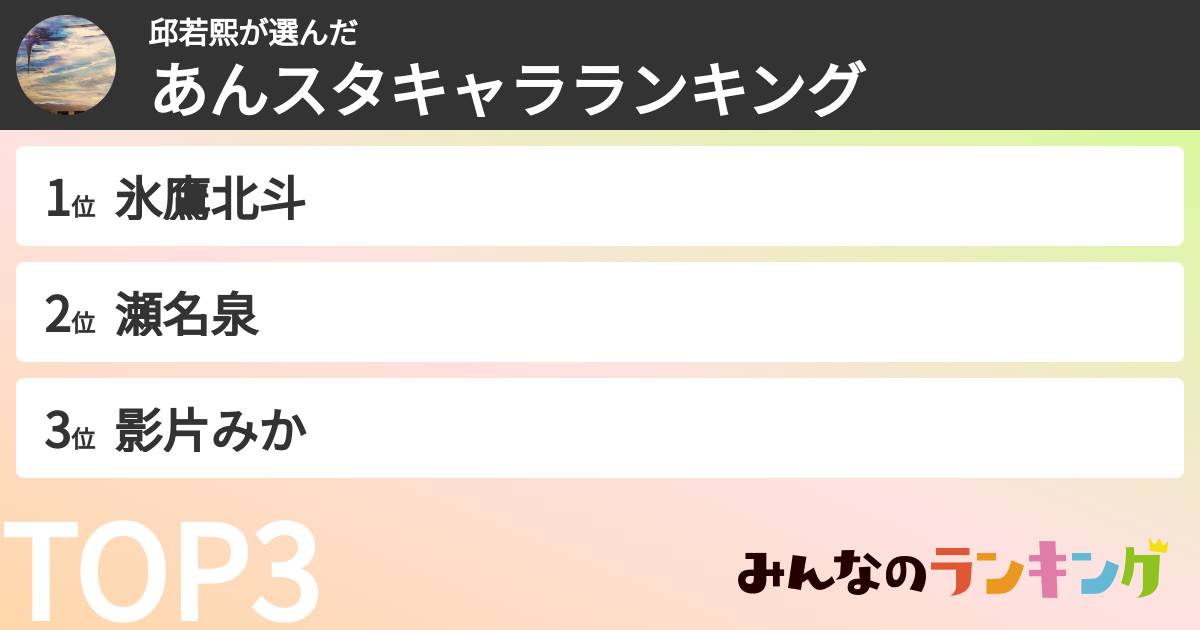 邱若熙が選んだ
あんスタキャラランキング

1位 氷鷹北斗

2位 瀬名泉

3位 影片みか

TOP3

みんなのランキング